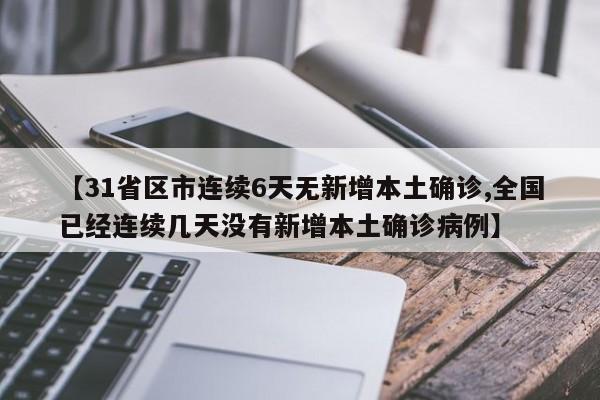 【31省区市连续6天无新增本土确诊,全国已经连续几天没有新增本土确诊病例】